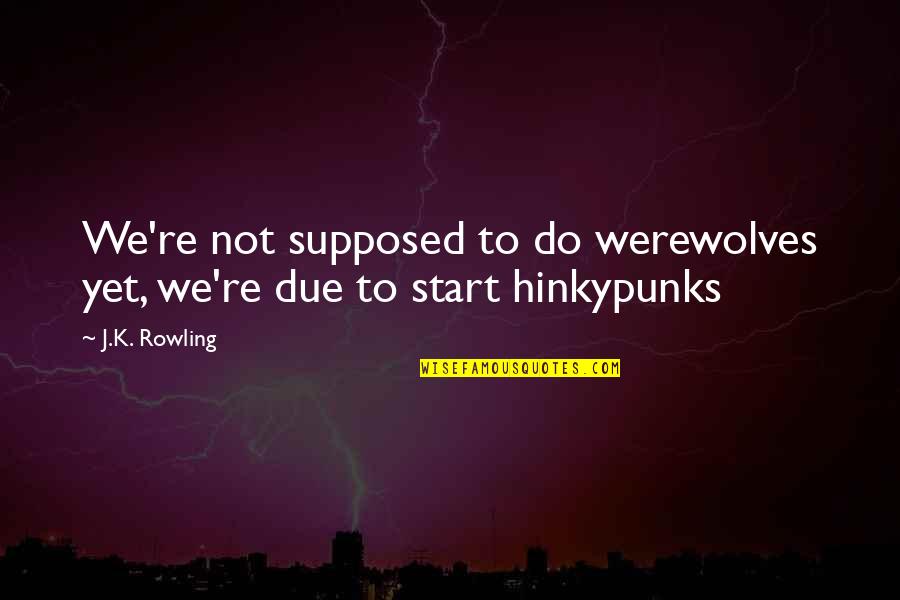 We're not supposed to do werewolves yet, we're due to start hinkypunks

~ J.K. Rowling

WISEFAMOUSQUOTES.COM